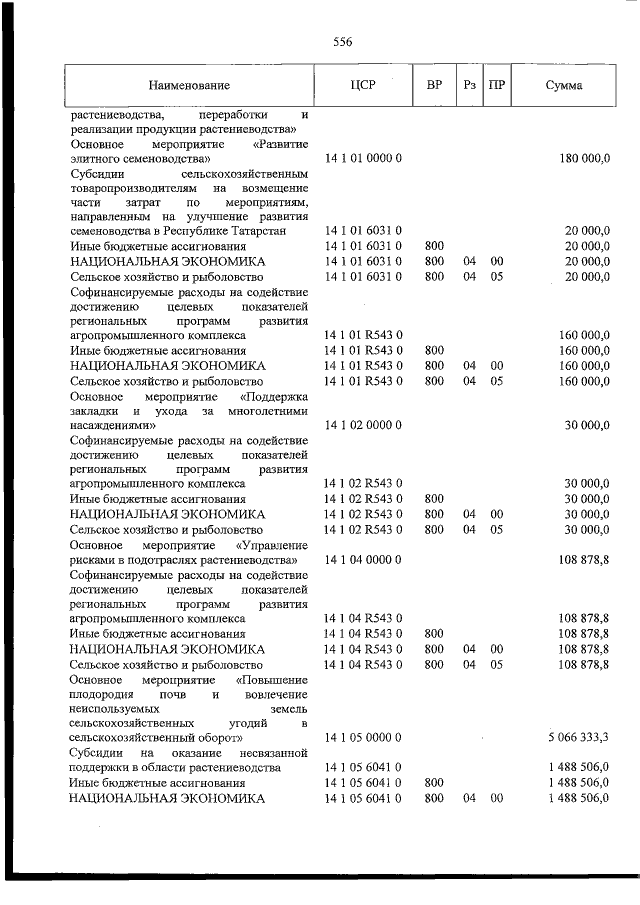 556

| Наименование | ЦСР | ВР | Рз | ПР | Сумма |
|---|---|---|---|---|---|
| растениеводства, переработки и реализации продукции растениеводства» | | | | | |
| Основное мероприятие «Развитие элитного семеноводства» | 14 1 01 0000 0 | | | | 180 000,0 |
| Субсидии сельскохозяйственным товаропроизводителям на возмещение части затрат по мероприятиям, направленным на улучшение развития семеноводства в Республике Татарстан | 14 1 01 6031 0 | | | | 20 000,0 |
| Иные бюджетные ассигнования | 14 1 01 6031 0 | 800 | | | 20 000,0 |
| НАЦИОНАЛЬНАЯ ЭКОНОМИКА | 14 1 01 6031 0 | 800 | 04 | 00 | 20 000,0 |
| Сельское хозяйство и рыболовство | 14 1 01 6031 0 | 800 | 04 | 05 | 20 000,0 |
| Софинансируемые расходы на содействие достижению целевых показателей региональных программ развития агропромышленного комплекса | 14 1 01 R543 0 | | | | 160 000,0 |
| Иные бюджетные ассигнования | 14 1 01 R543 0 | 800 | | | 160 000,0 |
| НАЦИОНАЛЬНАЯ ЭКОНОМИКА | 14 1 01 R543 0 | 800 | 04 | 00 | 160 000,0 |
| Сельское хозяйство и рыболовство | 14 1 01 R543 0 | 800 | 04 | 05 | 160 000,0 |
| Основное мероприятие «Поддержка закладки и ухода за многолетними насаждениями» | 14 1 02 0000 0 | | | | 30 000,0 |
| Софинансируемые расходы на содействие достижению целевых показателей региональных программ развития агропромышленного комплекса | 14 1 02 R543 0 | | | | 30 000,0 |
| Иные бюджетные ассигнования | 14 1 02 R543 0 | 800 | | | 30 000,0 |
| НАЦИОНАЛЬНАЯ ЭКОНОМИКА | 14 1 02 R543 0 | 800 | 04 | 00 | 30 000,0 |
| Сельское хозяйство и рыболовство | 14 1 02 R543 0 | 800 | 04 | 05 | 30 000,0 |
| Основное мероприятие «Управление рисками в подотраслях растениеводства» | 14 1 04 0000 0 | | | | 108 878,8 |
| Софинансируемые расходы на содействие достижению целевых показателей региональных программ развития агропромышленного комплекса | 14 1 04 R543 0 | | | | 108 878,8 |
| Иные бюджетные ассигнования | 14 1 04 R543 0 | 800 | | | 108 878,8 |
| НАЦИОНАЛЬНАЯ ЭКОНОМИКА | 14 1 04 R543 0 | 800 | 04 | 00 | 108 878,8 |
| Сельское хозяйство и рыболовство | 14 1 04 R543 0 | 800 | 04 | 05 | 108 878,8 |
| Основное мероприятие «Повышение плодородия почв и вовлечение неиспользуемых земель сельскохозяйственных угодий в сельскохозяйственный оборот» | 14 1 05 0000 0 | | | | 5 066 333,3 |
| Субсидии на оказание несвязанной поддержки в области растениеводства | 14 1 05 6041 0 | | | | 1 488 506,0 |
| Иные бюджетные ассигнования | 14 1 05 6041 0 | 800 | | | 1 488 506,0 |
| НАЦИОНАЛЬНАЯ ЭКОНОМИКА | 14 1 05 6041 0 | 800 | 04 | 00 | 1 488 506,0 |